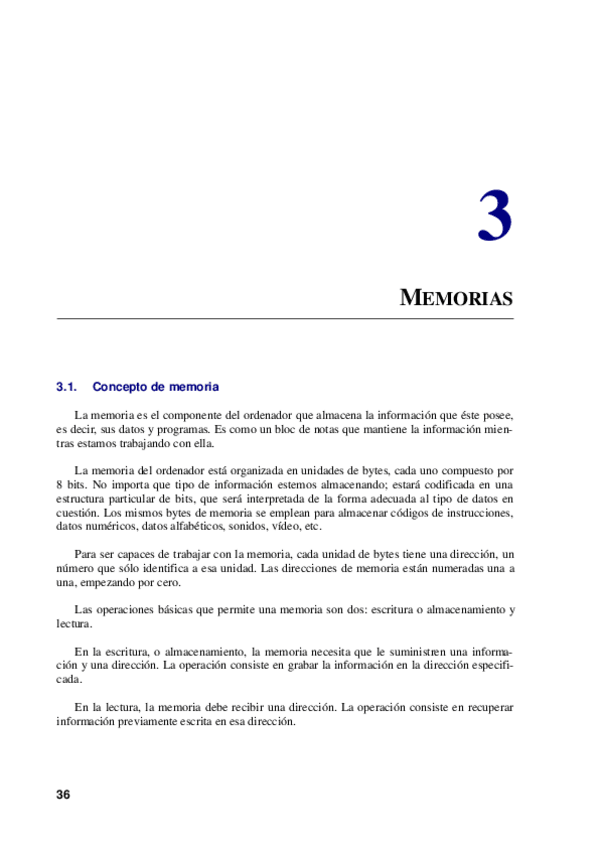 3

MEMORIAS

3.1. Concepto de memoria

La memoria es el componente del ordenador que almacena la información que éste posee, es decir, sus datos y programas. Es como un bloc de notas que mantiene la información mientras estamos trabajando con ella.

La memoria del ordenador está organizada en unidades de bytes, cada uno compuesto por 8 bits. No importa que tipo de información estemos almacenando; estará codificada en una estructura particular de bits, que será interpretada de la forma adecuada al tipo de datos en cuestión. Los mismos bytes de memoria se emplean para almacenar códigos de instrucciones, datos numéricos, datos alfabéticos, sonidos, vídeo, etc.

Para ser capaces de trabajar con la memoria, cada unidad de bytes tiene una dirección, un número que sólo identifica a esa unidad. Las direcciones de memoria están numeradas una a una, empezando por cero.

Las operaciones básicas que permite una memoria son dos: escritura o almacenamiento y lectura.

En la escritura, o almacenamiento, la memoria necesita que le suministren una información y una dirección. La operación consiste en grabar la información en la dirección especificada.

En la lectura, la memoria debe recibir una dirección. La operación consiste en recuperar información previamente escrita en esa dirección.

36